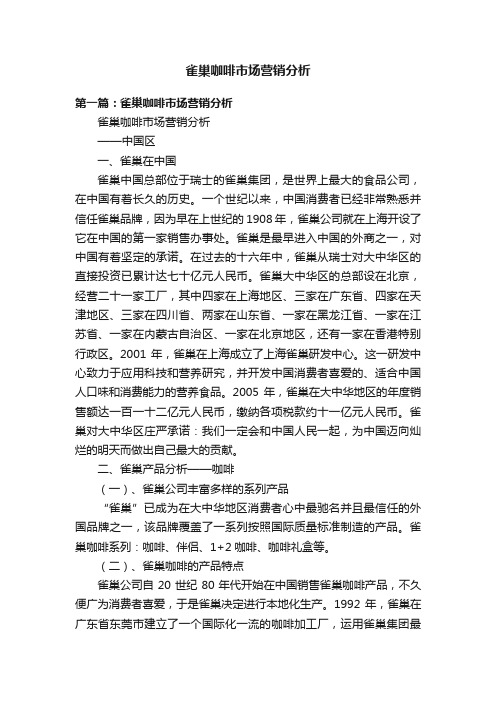 雀巢咖啡市场营销分析

第一篇：雀巢咖啡市场营销分析

雀巢咖啡市场营销分析

——中国区

一、雀巢在中国

雀巢中国总部位于瑞士的雀巢集团，是世界上最大的食品公司，在中国有着长久的历史。一个世纪以来，中国消费者已经非常熟悉并信任雀巢品牌，因为早在上世纪的 1908 年，雀巢公司就在上海开设了它在中国的第一家销售办事处。雀巢是最早进入中国的外商之一，对中国有着坚定的承诺。在过去的十六年中，雀巢从瑞士对大中华区的直接投资已累计达七十亿元人民币。雀巢大中华区的总部设在北京，经营二十一家工厂，其中四家在上海地区、三家在广东省、四家在天津地区、三家在四川省、两家在山东省、一家在黑龙江省、一家在江苏省、一家在内蒙古自治区、一家在北京地区，还有一家在香港特别行政区。2001 年，雀巢在上海成立了上海雀巢研发中心。这一研发中心致力于应用科技和营养研究，并开发中国消费者喜爱的、适合中国人口味和消费能力的营养食品。2005 年，雀巢在大中华地区的年度销售额达一百一十二亿元人民币，缴纳各项税款约十一亿元人民币。雀巢对大中华区庄严承诺：我们一定会和中国人民一起，为中国迈向灿烂的明天而做出自己最大的贡献。

二、雀巢产品分析——咖啡

（一）、雀巢公司丰富多样的系列产品

“雀巢”已成为在大中华地区消费者心中最驰名并且最信任的外国品牌之一，该品牌覆盖了一系列按照国际质量标准制造的产品。雀巢咖啡系列：咖啡、伴侣、1+2 咖啡、咖啡礼盒等。

（二）、雀巢咖啡的产品特点

雀巢公司自 20 世纪 80 年代开始在中国销售雀巢咖啡产品，不久便广为消费者喜爱，于是雀巢决定进行本地化生产。1992 年，雀巢在广东省东莞市建立了一个国际化一流的咖啡加工厂，运用雀巢集团最